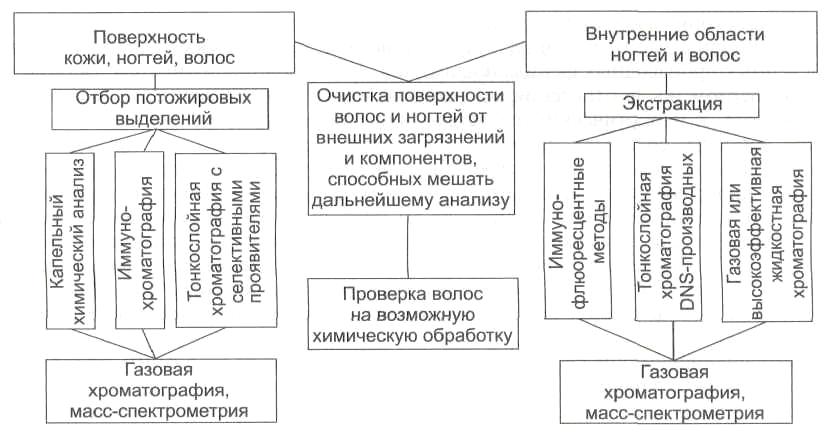 Поверхность кожи, ногтей, волос

Отбор потожировых выделений

Капельный химический анализ

Иммуно-хроматография

Тонкослойная хроматография с селективными проявителями

Газовая хроматография, масс-спектрометрия

Очистка поверхности волос и ногтей от внешних загрязнений и компонентов, способных мешать дальнейшему анализу

Проверка волос на возможную химическую обработку

Внутренние области ногтей и волос

Экстракция

Иммуно-флюоресцентные методы

Тонкослойная хроматография DNS-производных

Газовая или высокоэффективная жидкостная хроматография

Газовая хроматография, масс-спектрометрия